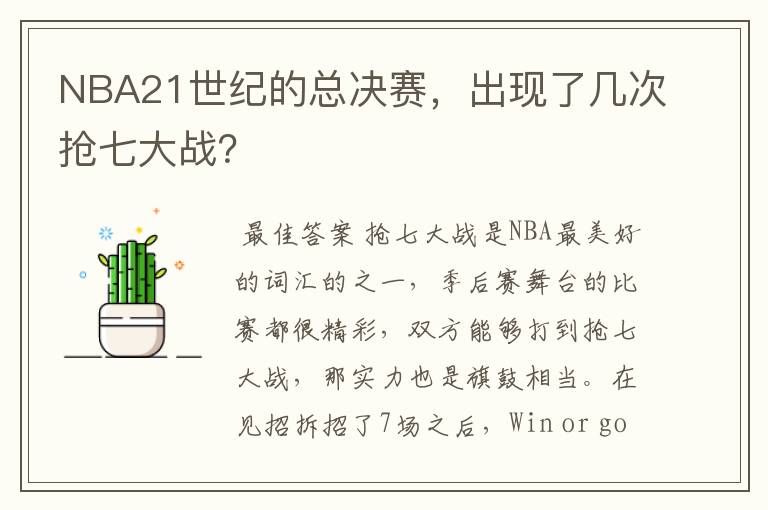 NBA21世纪的总决赛，出现了几次抢七大战?

最佳答案 抢七大战是NBA最美好的词汇的之一，季后赛舞台的比赛都很精彩，双方能够打到抢七大战，那实力也是旗鼓相当。在见招拆招了7场之后，Win or go